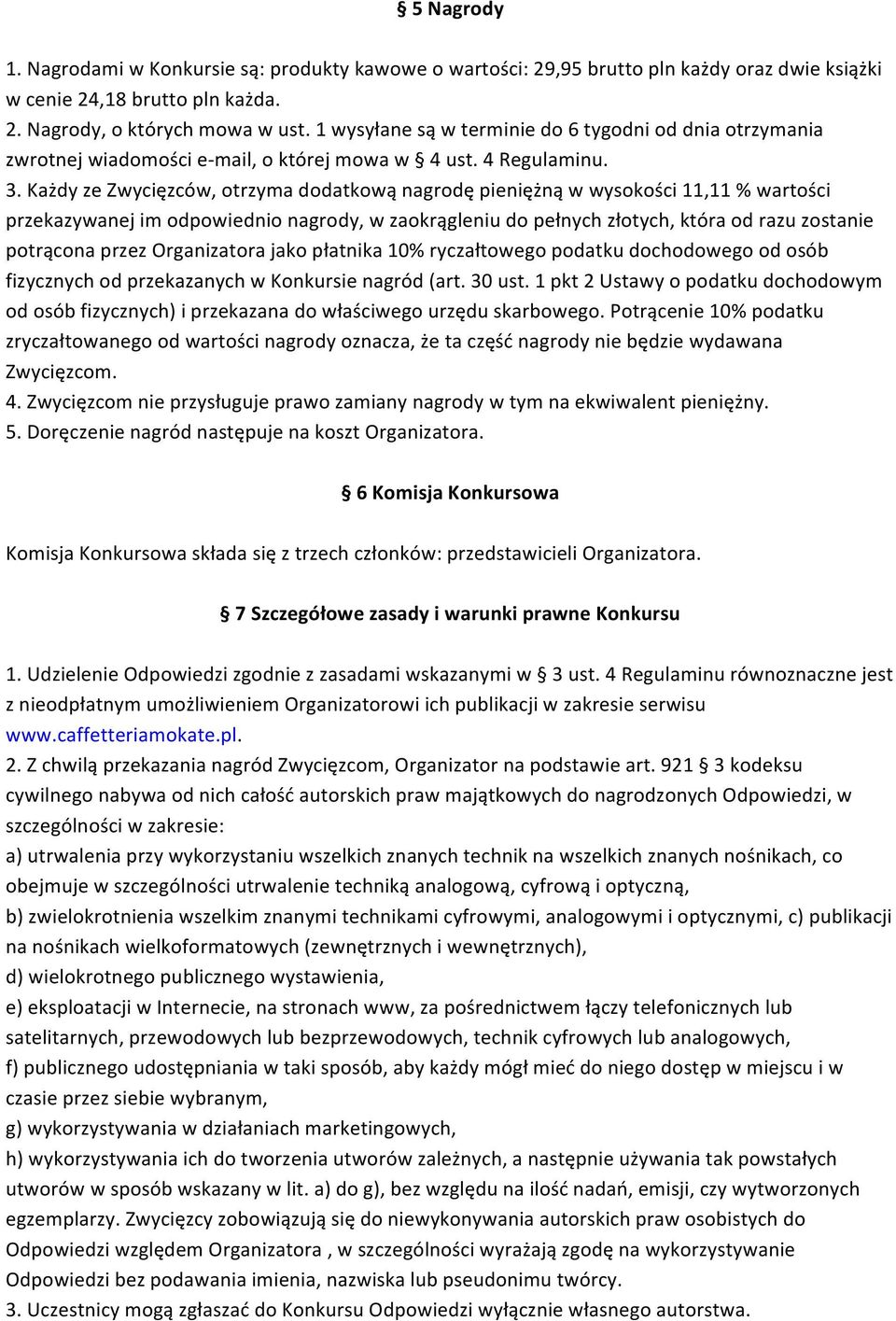 § 5 Nagrody

1. Nagrodami w Konkursie są: produkty kawowe o wartości: 29,95 brutto pln każdy oraz dwie książki w cenie 24,18 brutto pln każda.
2. Nagrody, o których mowa w ust. 1 wysyłane są w terminie do 6 tygodni od dnia otrzymania zwrotnej wiadomości e-mail, o której mowa w § 4 ust. 4 Regulaminu.
3. Każdy ze Zwycięzców, otrzyma dodatkową nagrodę pieniężną w wysokości 11,11 % wartości przekazywanej im odpowiednio nagrody, w zaokrągleniu do pełnych złotych, która od razu zostanie potrącona przez Organizatora jako płatnika 10% ryczałtowego podatku dochodowego od osób fizycznych od przekazanych w Konkursie nagród (art. 30 ust. 1 pkt 2 Ustawy o podatku dochodowym od osób fizycznych) i przekazana do właściwego urzędu skarbowego. Potrącenie 10% podatku zryczałtowanego od wartości nagrody oznacza, że ta część nagrody nie będzie wydawana Zwycięzcom.
4. Zwycięzcom nie przysługuje prawo zamiany nagrody w tym na ekwiwalent pieniężny.
5. Doręczenie nagród następuje na koszt Organizatora.

§ 6 Komisja Konkursowa

Komisja Konkursowa składa się z trzech członków: przedstawicieli Organizatora.

§ 7 Szczegółowe zasady i warunki prawne Konkursu

1. Udzielenie Odpowiedzi zgodnie z zasadami wskazanymi w § 3 ust. 4 Regulaminu równoznaczne jest z nieodpłatnym umożliwieniem Organizatorowi ich publikacji w zakresie serwisu www.caffetteriamokate.pl.
2. Z chwilą przekazania nagród Zwycięzcom, Organizator na podstawie art. 921 § 3 kodeksu cywilnego nabywa od nich całość autorskich praw majątkowych do nagrodzonych Odpowiedzi, w szczególności w zakresie:
a) utrwalenia przy wykorzystaniu wszelkich znanych technik na wszelkich znanych nośnikach, co obejmuje w szczególności utrwalenie techniką analogową, cyfrową i optyczną,
b) zwielokrotnienia wszelkim znanymi technikami cyfrowymi, analogowymi i optycznymi, c) publikacji na nośnikach wielkoformatowych (zewnętrznych i wewnętrznych),
d) wielokrotnego publicznego wystawienia,
e) eksploatacji w Internecie, na stronach www, za pośrednictwem łączy telefonicznych lub satelitarnych, przewodowych lub bezprzewodowych, technik cyfrowych lub analogowych,
f) publicznego udostępniania w taki sposób, aby każdy mógł mieć do niego dostęp w miejscu i w czasie przez siebie wybranym,
g) wykorzystywania w działaniach marketingowych,
h) wykorzystywania ich do tworzenia utworów zależnych, a następnie używania tak powstałych utworów w sposób wskazany w lit. a) do g), bez względu na ilość nadań, emisji, czy wytworzonych egzemplarzy. Zwycięzcy zobowiązują się do niewykonywania autorskich praw osobistych do Odpowiedzi względem Organizatora , w szczególności wyrażają zgodę na wykorzystywanie Odpowiedzi bez podawania imienia, nazwiska lub pseudonimu twórcy.
3. Uczestnicy mogą zgłaszać do Konkursu Odpowiedzi wyłącznie własnego autorstwa.